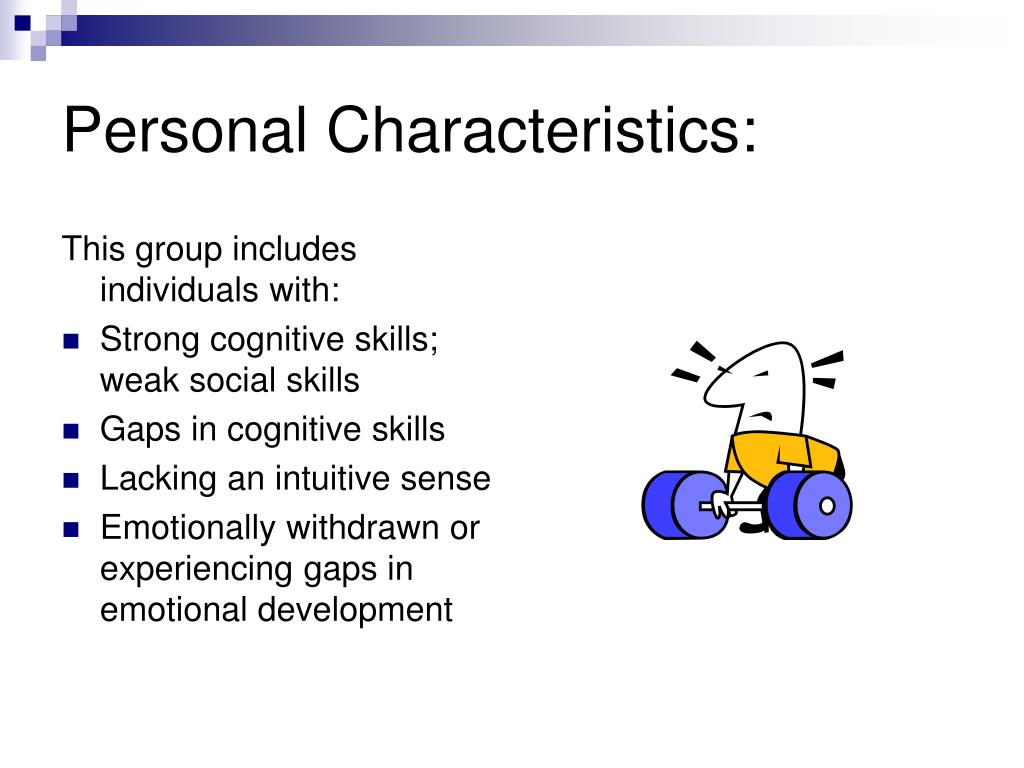 Personal Characteristics:

This group includes individuals with:

- Strong cognitive skills; weak social skills
- Gaps in cognitive skills
- Lacking an intuitive sense
- Emotionally withdrawn or experiencing gaps in emotional development